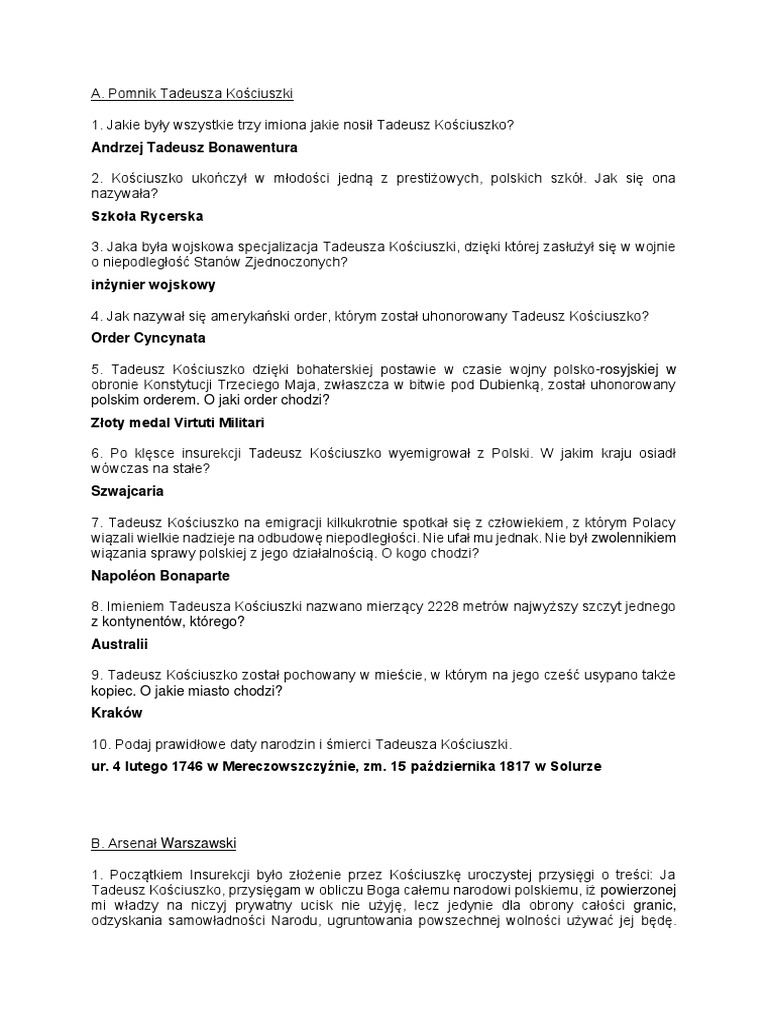 A. Pomnik Tadeusza Kościuszki

1. Jakie były wszystkie trzy imiona jakie nosił Tadeusz Kościuszko?

Andrzej Tadeusz Bonawentura

2. Kościuszko ukończył w młodości jedną z prestiżowych, polskich szkół. Jak się ona nazywała?

Szkoła Rycerska

3. Jaka była wojskowa specjalizacja Tadeusza Kościuszki, dzięki której zasłużył się w wojnie o niepodległość Stanów Zjednoczonych?

inżynier wojskowy

4. Jak nazywał się amerykański order, którym został uhonorowany Tadeusz Kościuszko?

Order Cyncynata

5. Tadeusz Kościuszko dzięki bohaterskiej postawie w czasie wojny polsko-rosyjskiej w obronie Konstytucji Trzeciego Maja, zwłaszcza w bitwie pod Dubienką, został uhonorowany polskim orderem. O jaki order chodzi?

Złoty medal Virtuti Militari

6. Po klęsce insurekcji Tadeusz Kościuszko wyemigrował z Polski. W jakim kraju osiadł wówczas na stałe?

Szwajcaria

7. Tadeusz Kościuszko na emigracji kilkukrotnie spotkał się z człowiekiem, z którym Polacy wiązali wielkie nadzieje na odbudowę niepodległości. Nie ufał mu jednak. Nie był zwolennikiem wiązania sprawy polskiej z jego działalnością. O kogo chodzi?

Napoléon Bonaparte

8. Imieniem Tadeusza Kościuszki nazwano mierzący 2228 metrów najwyższy szczyt jednego z kontynentów, którego?

Australii

9. Tadeusz Kościuszko został pochowany w mieście, w którym na jego cześć usypano także kopiec. O jakie miasto chodzi?

Kraków

10. Podaj prawidłowe daty narodzin i śmierci Tadeusza Kościuszki.

ur. 4 lutego 1746 w Mereczowszczyźnie, zm. 15 października 1817 w Solurze

B. Arsenał Warszawski

1. Początkiem Insurekcji było złożenie przez Kościuszkę uroczystej przysięgi o treści: Ja Tadeusz Kościuszko, przysięgam w obliczu Boga całemu narodowi polskiemu, iż powierzonej mi władzy na niczyj prywatny ucisk nie użyję, lecz jedynie dla obrony całości granic, odzyskania samowładności Narodu, ugruntowania powszechnej wolności używać jej będę.